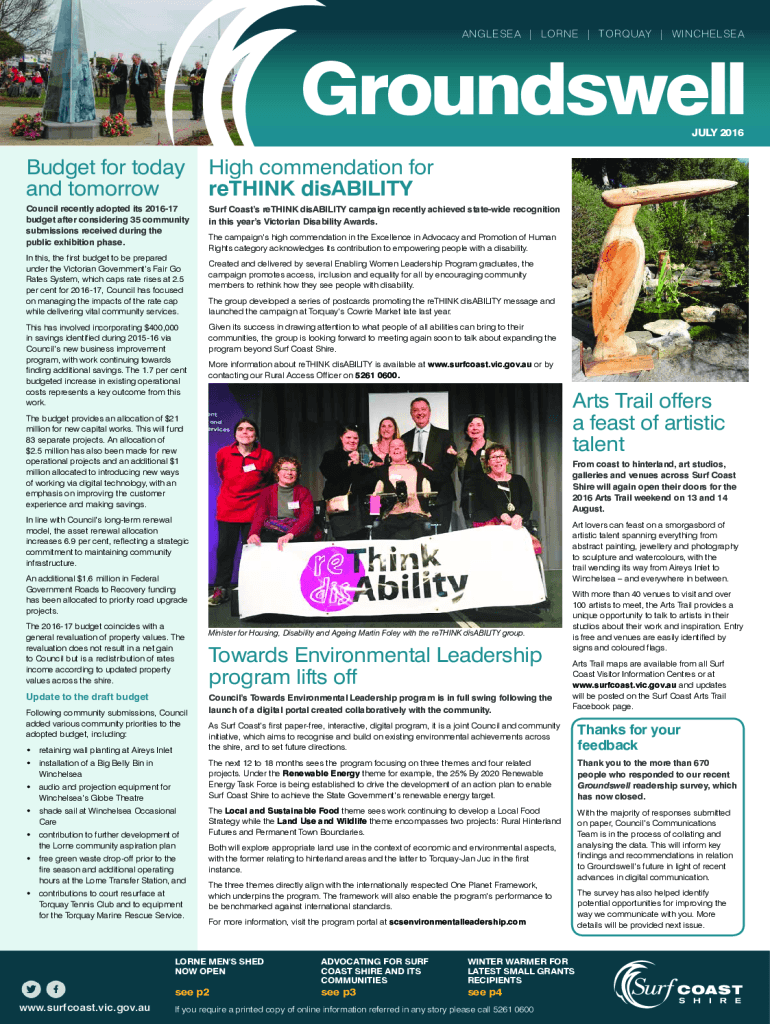 ANGLESEA | LORNE | TORQUAY | WINCHELSEA

Groundswell

JULY 2016

Budget for today and tomorrow

Council recently adopted its 2016-17 budget after considering 35 community submissions received during the public exhibition phase.

In this, the first budget to be prepared under the Victorian Government's Fair Go Rates System, which caps rate rises at 2.5 per cent for 2016-17, Council has focused on managing the impacts of the rate cap while delivering vital community services.

This has involved incorporating $400,000 in savings identified during 2015-16 via Council's new business improvement program, with work continuing towards finding additional savings. The 1.7 per cent budgeted increase in existing operational costs represents a key outcome from this work.

The budget provides an allocation of $21 million for new capital works. This will fund 83 separate projects. An allocation of $2.5 million has also been made for new operational projects and an additional $1 million allocated to introducing new ways of working via digital technology, with an emphasis on improving the customer experience and making savings.

In line with Council's long-term renewal model, the asset renewal allocation increases 6.9 per cent, reflecting a strategic commitment to maintaining community infrastructure.

An additional $1.6 million in Federal Government Roads to Recovery funding has been allocated to priority road upgrade projects.

The 2016-17 budget coincides with a general revaluation of property values. The revaluation does not result in a net gain to Council but is a redistribution of rates income according to updated property values across the shire.

Update to the draft budget

Following community submissions, Council added various community priorities to the adopted budget, including:

• retaining wall planting at Aireys Inlet
• installation of a Big Belly Bin in Winchelsea
• audio and projection equipment for Winchelsea's Globe Theatre
• shade sail at Winchelsea Occasional Care
• contribution to further development of the Lorne community aspiration plan
• free green waste drop-off prior to the fire season and additional operating hours at the Lorne Transfer Station, and
• contributions to court resurface at Torquay Tennis Club and to equipment for the Torquay Marine Rescue Service.

High commendation for reTHINK disABILITY

Surf Coast's reTHINK disABILITY campaign recently achieved state-wide recognition in this year's Victorian Disability Awards.

The campaign's high commendation in the Excellence in Advocacy and Promotion of Human Rights category acknowledges its contribution to empowering people with a disability.

Created and delivered by several Enabling Women Leadership Program graduates, the campaign promotes access, inclusion and equality for all by encouraging community members to rethink how they see people with disability.

The group developed a series of postcards promoting the reTHINK disABILITY message and launched the campaign at Torquay's Cowrie Market late last year.

Given its success in drawing attention to what people of all abilities can bring to their communities, the group is looking forward to meeting again soon to talk about expanding the program beyond Surf Coast Shire.

More information about reTHINK disABILITY is available at www.surfcoast.vic.gov.au or by contacting our Rural Access Officer on 5261 0600.

reThink disAbility

Minister for Housing, Disability and Ageing Martin Foley with the reTHINK disABILITY group.

Towards Environmental Leadership program lifts off

Council's Towards Environmental Leadership program is in full swing following the launch of a digital portal created collaboratively with the community.

As Surf Coast's first paper-free, interactive, digital program, it is a joint Council and community initiative, which aims to recognise and build on existing environmental achievements across the shire, and to set future directions.

The next 12 to 18 months sees the program focusing on three themes and four related projects. Under the Renewable Energy theme for example, the 25% By 2020 Renewable Energy Task Force is being established to drive the development of an action plan to enable Surf Coast Shire to achieve the State Government's renewable energy target.

The Local and Sustainable Food theme sees work continuing to develop a Local Food Strategy while the Land Use and Wildlife theme encompasses two projects: Rural Hinterland Futures and Permanent Town Boundaries.

Both will explore appropriate land use in the context of economic and environmental aspects, with the former relating to hinterland areas and the latter to Torquay-Jan Juc in the first instance.

The three themes directly align with the internationally respected One Planet Framework, which underpins the program. The framework will also enable the program's performance to be benchmarked against international standards.

For more information, visit the program portal at scsenvironmentalleadership.com

Arts Trail offers a feast of artistic talent

From coast to hinterland, art studios, galleries and venues across Surf Coast Shire will again open their doors for the 2016 Arts Trail weekend on 13 and 14 August.

Art lovers can feast on a smorgasbord of artistic talent spanning everything from abstract painting, jewellery and photography to sculpture and watercolours, with the trail wending its way from Aireys Inlet to Winchelsea – and everywhere in between.

With more than 40 venues to visit and over 100 artists to meet, the Arts Trail provides a unique opportunity to talk to artists in their studios about their work and inspiration. Entry is free and venues are easily identified by signs and coloured flags.

Arts Trail maps are available from all Surf Coast Visitor Information Centres or at www.surfcoast.vic.gov.au and updates will be posted on the Surf Coast Arts Trail Facebook page.

Thanks for your feedback

Thank you to the more than 670 people who responded to our recent Groundswell readership survey, which has now closed.

With the majority of responses submitted on paper, Council's Communications Team is in the process of collating and analysing the data. This will inform key findings and recommendations in relation to Groundswell's future in light of recent advances in digital communication.

The survey has also helped identify potential opportunities for improving the way we communicate with you. More details will be provided next issue.

www.surfcoast.vic.gov.au

LORNE MEN'S SHED NOW OPEN
see p2

ADVOCATING FOR SURF COAST SHIRE AND ITS COMMUNITIES
see p3

WINTER WARMER FOR LATEST SMALL GRANTS RECIPIENTS
see p4

If you require a printed copy of online information referred in any story please call 5261 0600

Surf COAST SHIRE